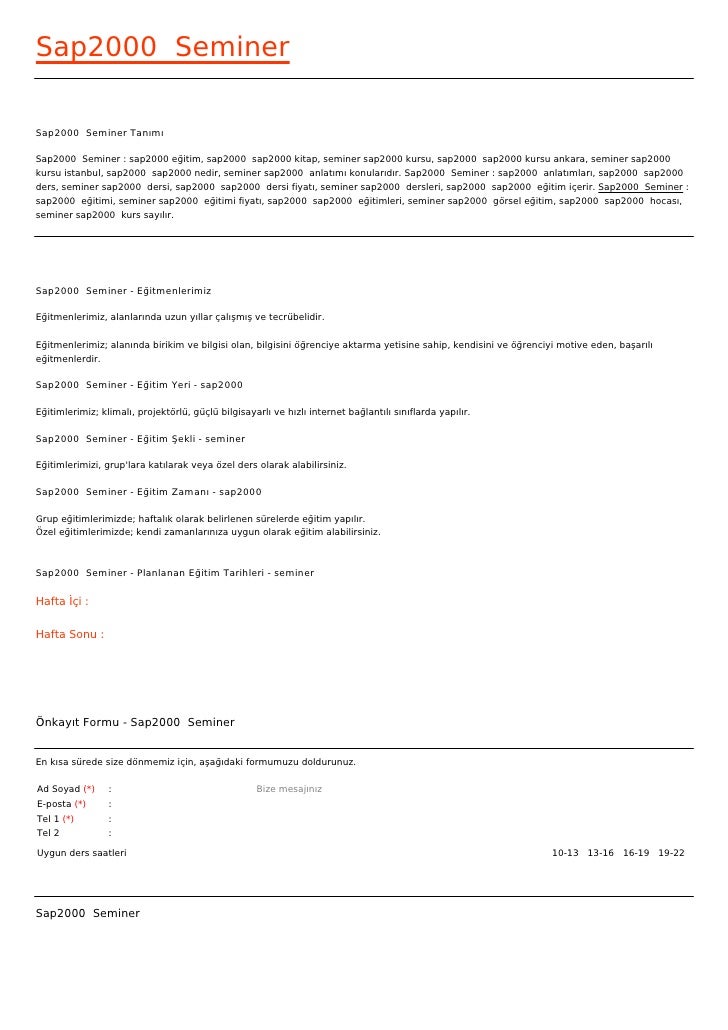 Sap2000 Seminer

Sap2000 Seminer Tanımı

Sap2000 Seminer : sap2000 eğitim, sap2000 sap2000 kitap, seminer sap2000 kursu, sap2000 sap2000 kursu ankara, seminer sap2000 kursu istanbul, sap2000 sap2000 nedir, seminer sap2000 anlatımı konularıdır. Sap2000 Seminer : sap2000 anlatımları, sap2000 sap2000 ders, seminer sap2000 dersi, sap2000 sap2000 dersi fiyatı, seminer sap2000 dersleri, sap2000 sap2000 eğitim içerir. Sap2000 Seminer : sap2000 eğitimi, seminer sap2000 eğitimi fiyatı, sap2000 sap2000 eğitimleri, seminer sap2000 görsel eğitim, sap2000 sap2000 hocası, seminer sap2000 kurs sayılır.

Sap2000 Seminer - Eğitmenlerimiz

Eğitmenlerimiz, alanlarında uzun yıllar çalışmış ve tecrübelidir.

Eğitmenlerimiz; alanında birikim ve bilgisi olan, bilgisini öğrenciye aktarma yetisine sahip, kendisini ve öğrenciyi motive eden, başarılı eğitmenlerdir.

Sap2000 Seminer - Eğitim Yeri - sap2000

Eğitimlerimiz; klimalı, projektörlü, güçlü bilgisayarlı ve hızlı internet bağlantılı sınıflarda yapılır.

Sap2000 Seminer - Eğitim Şekli - seminer

Eğitimlerimizi, grup'lara katılarak veya özel ders olarak alabilirsiniz.

Sap2000 Seminer - Eğitim Zamanı - sap2000

Grup eğitimlerimizde; haftalık olarak belirlenen sürelerde eğitim yapılır.
Özel eğitimlerimizde; kendi zamanlarınıza uygun olarak eğitim alabilirsiniz.

Sap2000 Seminer - Planlanan Eğitim Tarihleri - seminer

Hafta İçi :

Hafta Sonu :

Önkayıt Formu - Sap2000 Seminer

En kısa sürede size dönmemiz için, aşağıdaki formumuzu doldurunuz.

Ad Soyad (*) :
E-posta (*) :
Tel 1 (*) :
Tel 2 :

Bize mesajınız

Uygun ders saatleri 10-13 13-16 16-19 19-22

Sap2000 Seminer